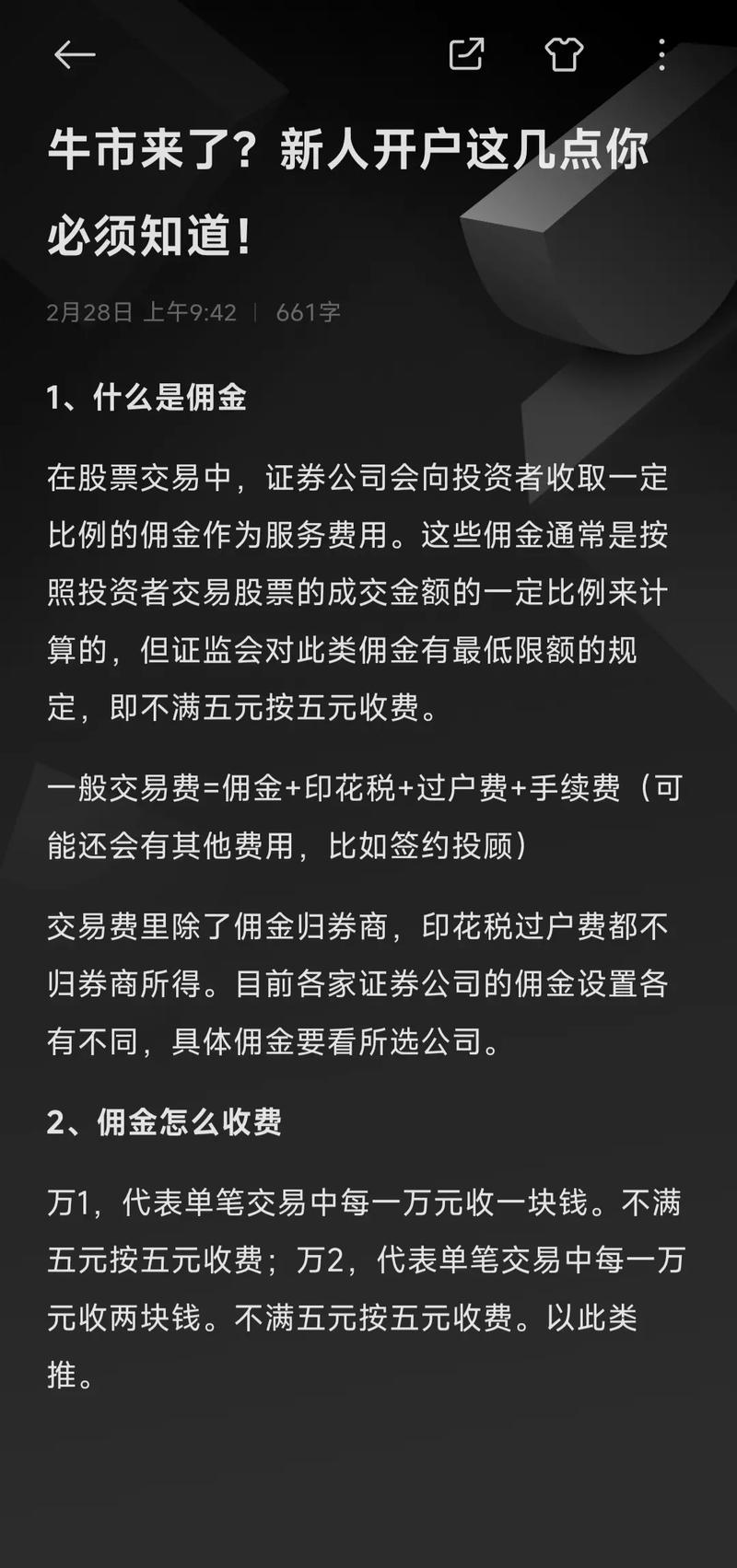 牛市来了？新人开户这几点你必须知道！

2月28日 上午9:42 | 661字

1、什么是佣金

在股票交易中，证券公司会向投资者收取一定比例的佣金作为服务费用。这些佣金通常是按照投资者交易股票的成交金额的一定比例来计算的，但证监会对此类佣金有最低限额的规定，即不满五元按五元收费。

一般交易费=佣金+印花税+过户费+手续费（可能还会有其他费用，比如签约投顾）

交易费里除了佣金归券商，印花税过户费都不归券商所得。目前各家证券公司的佣金设置各有不同，具体佣金要看所选公司。

2、佣金怎么收费

万1，代表单笔交易中每一万元收一块钱。不满五元按五元收费；万2，代表单笔交易中每一万元收两块钱。不满五元按五元收费。以此类推。